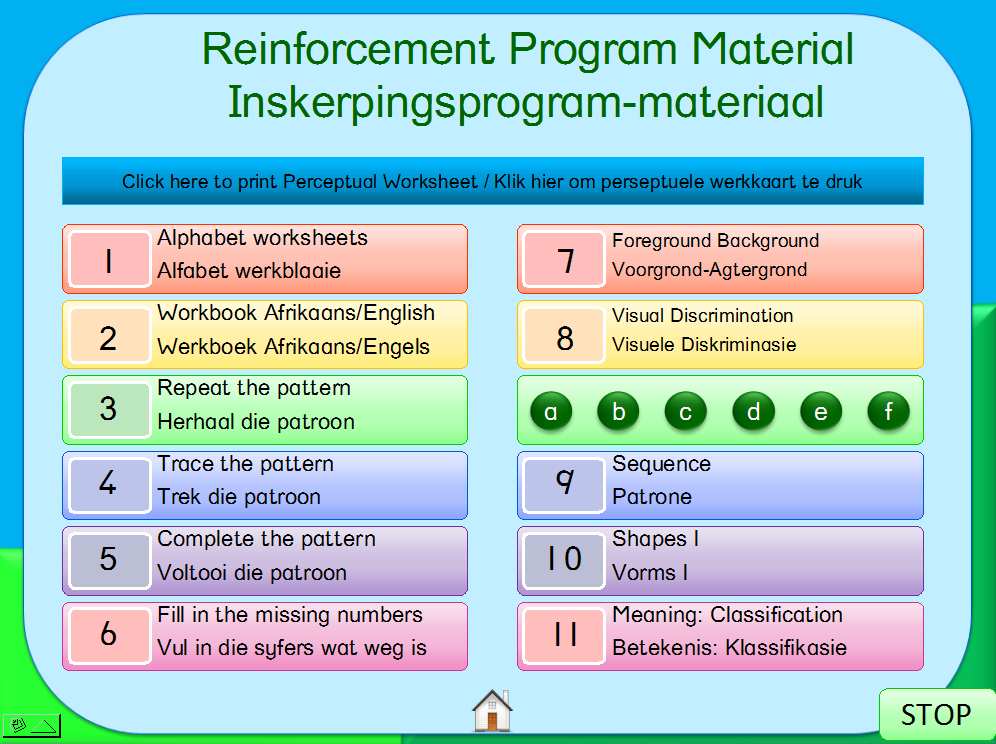 Reinforcement Program Material
Inskerpingsprogram-materiaal

Click here to print Perceptual Worksheet / Klik hier om perseptuele werkkaart te druk

1 Alphabet worksheets
Alfabet werkblaaie

2 Workbook Afrikaans/English
Werkboek Afrikaans/Engels

3 Repeat the pattern
Herhaal die patroon

4 Trace the pattern
Trek die patroon

5 Complete the pattern
Voltooi die patroon

6 Fill in the missing numbers
Vul in die syfers wat weg is

7 Foreground Background
Voorgrond-Agtergrond

8 Visual Discrimination
Visuele Diskriminasie

a b c d e f

9 Sequence
Patrone

10 Shapes 1
Vorms 1

11 Meaning: Classification
Betekenis: Klassifikasie

STOP